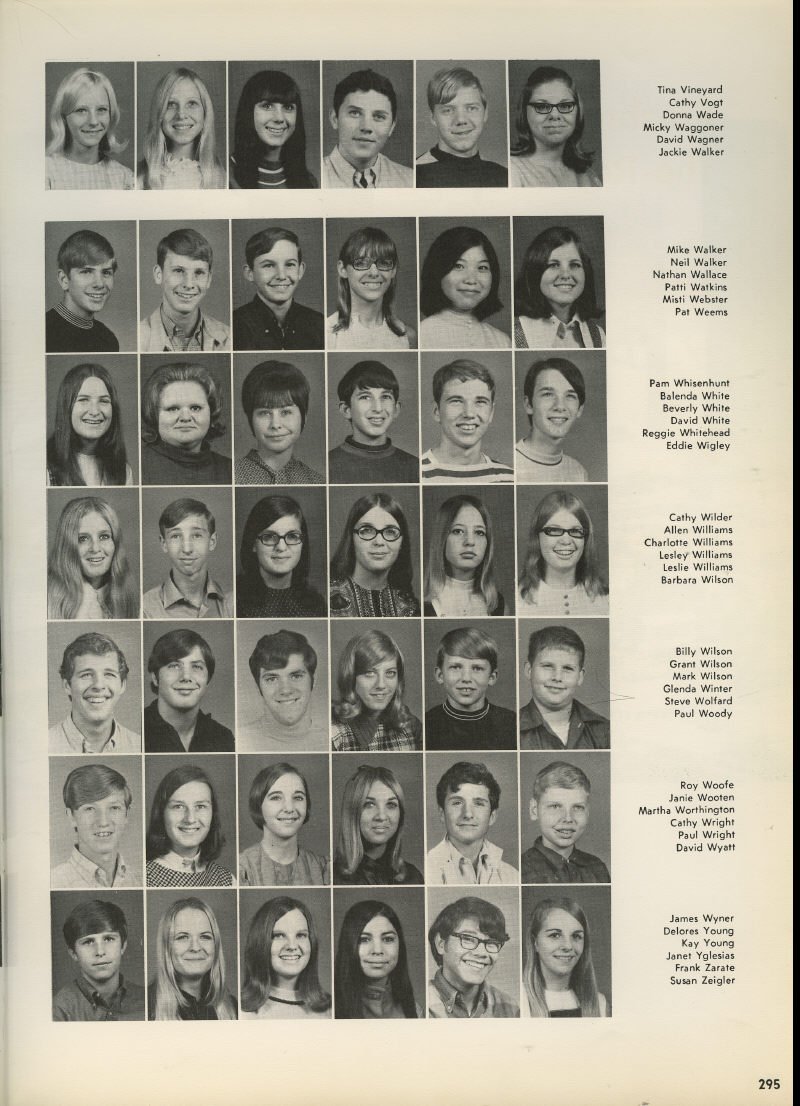 Tina Vineyard
Cathy Vogt
Donna Wade
Micky Waggoner
David Wagner
Jackie Walker

Mike Walker
Neil Walker
Nathan Wallace
Patti Watkins
Misti Webster
Pat Weems

Pam Whisenhunt
Balenda White
Beverly White
David White
Reggie Whitehead
Eddie Wigley

Cathy Wilder
Allen Williams
Charlotte Williams
Lesley Williams
Leslie Williams
Barbara Wilson

Billy Wilson
Grant Wilson
Mark Wilson
Glenda Winter
Steve Wolfard
Paul Woody

Roy Woofe
Janie Wooten
Martha Worthington
Cathy Wright
Paul Wright
David Wyatt

James Wyner
Delores Young
Kay Young
Janet Yglesias
Frank Zarate
Susan Zeigler

295